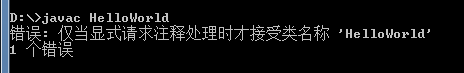 D:\>javac HelloWorld
错误: 仅当显式请求注释处理时才接受类名称 'HelloWorld'
1 个错误